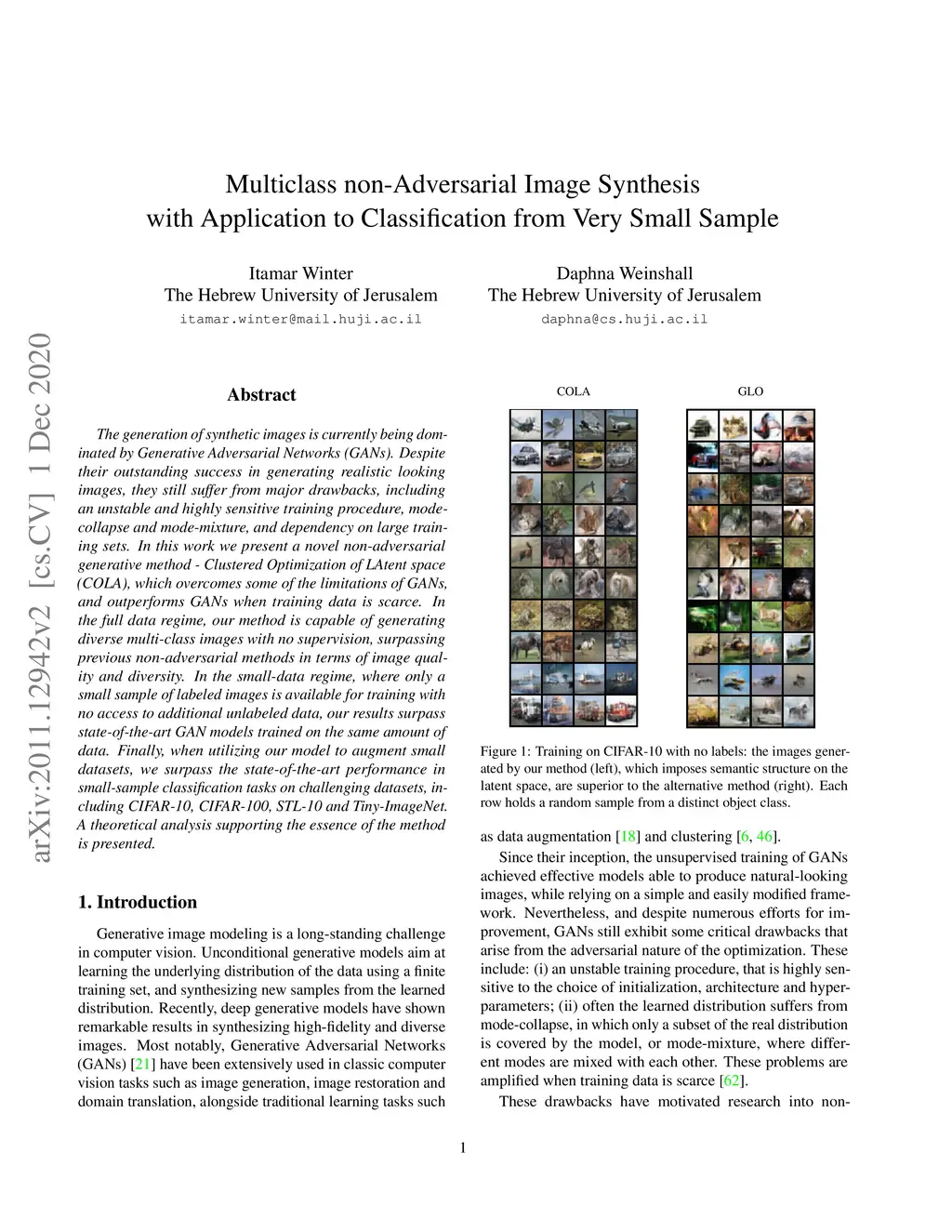 Multiclass non-Adversarial Image Synthesis
with Application to Classification from Very Small Sample

Itamar Winter
The Hebrew University of Jerusalem
itamar.winter@mail.huji.ac.il

Daphna Weinshall
The Hebrew University of Jerusalem
daphna@cs.huji.ac.il

arXiv:2011.12942v2 [cs.CV] 1 Dec 2020

Abstract

The generation of synthetic images is currently being dominated by Generative Adversarial Networks (GANs). Despite their outstanding success in generating realistic looking images, they still suffer from major drawbacks, including an unstable and highly sensitive training procedure, mode-collapse and mode-mixture, and dependency on large training sets. In this work we present a novel non-adversarial generative method - Clustered Optimization of LAtent space (COLA), which overcomes some of the limitations of GANs, and outperforms GANs when training data is scarce. In the full data regime, our method is capable of generating diverse multi-class images with no supervision, surpassing previous non-adversarial methods in terms of image quality and diversity. In the small-data regime, where only a small sample of labeled images is available for training with no access to additional unlabeled data, our results surpass state-of-the-art GAN models trained on the same amount of data. Finally, when utilizing our model to augment small datasets, we surpass the state-of-the-art performance in small-sample classification tasks on challenging datasets, including CIFAR-10, CIFAR-100, STL-10 and Tiny-ImageNet. A theoretical analysis supporting the essence of the method is presented.

1. Introduction

Generative image modeling is a long-standing challenge in computer vision. Unconditional generative models aim at learning the underlying distribution of the data using a finite training set, and synthesizing new samples from the learned distribution. Recently, deep generative models have shown remarkable results in synthesizing high-fidelity and diverse images. Most notably, Generative Adversarial Networks (GANs) [21] have been extensively used in classic computer vision tasks such as image generation, image restoration and domain translation, alongside traditional learning tasks such

COLA

GLO

Figure 1: Training on CIFAR-10 with no labels: the images generated by our method (left), which imposes semantic structure on the latent space, are superior to the alternative method (right). Each row holds a random sample from a distinct object class.

as data augmentation [18] and clustering [6, 46].

Since their inception, the unsupervised training of GANs achieved effective models able to produce natural-looking images, while relying on a simple and easily modified framework. Nevertheless, and despite numerous efforts for improvement, GANs still exhibit some critical drawbacks that arise from the adversarial nature of the optimization. These include: (i) an unstable training procedure, that is highly sensitive to the choice of initialization, architecture and hyper-parameters; (ii) often the learned distribution suffers from mode-collapse, in which only a subset of the real distribution is covered by the model, or mode-mixture, where different modes are mixed with each other. These problems are amplified when training data is scarce [62].

These drawbacks have motivated research into non-

1